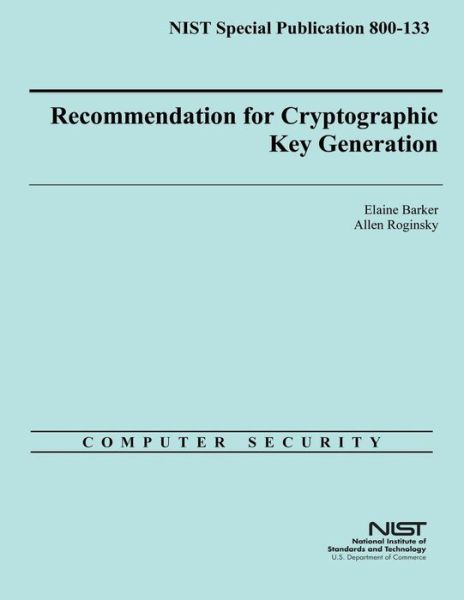 NIST Special Publication 800-133

Recommendation for Cryptographic Key Generation

Elaine Barker
Allen Roginsky

COMPUTER SECURITY

NIST
National Institute of Standards and Technology
U.S. Department of Commerce